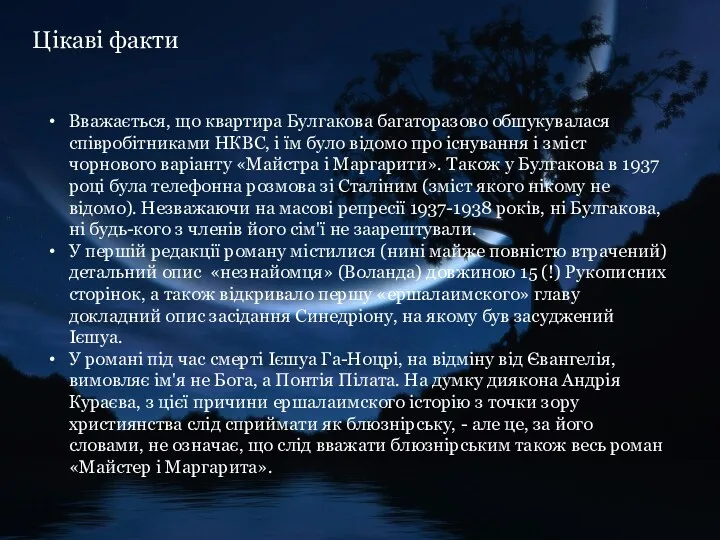 Цікаві факти

• Вважається, що квартира Булгакова багаторазово обшукувалася співробітниками НКВС, і їм було відомо про існування і зміст чорнового варіанту «Майстра і Маргарити». Також у Булгакова в 1937 році була телефонна розмова зі Сталіним (зміст якого нікому не відомо). Незважаючи на масові репресії 1937-1938 років, ні Булгакова, ні будь-кого з членів його сім'ї не заарештували.
• У першій редакції роману містилися (нині майже повністю втрачений) детальний опис «незнайомця» (Воланда) довжиною 15 (!) Рукописних сторінок, а також відкривало першу «ершалаимского» главу докладний опис засідання Синедріону, на якому був засуджений Ієшуа.
• У романі під час смерті Ієшуа Га-Ноцрі, на відміну від Євангелія, вимовляє ім'я не Бога, а Понтія Пілата. На думку диякона Андрія Кураєва, з цієї причини ершалаимского історію з точки зору християнства слід сприймати як блюзнірську, - але це, за його словами, не означає, що слід вважати блюзнірським також весь роман «Майстер і Маргарита».